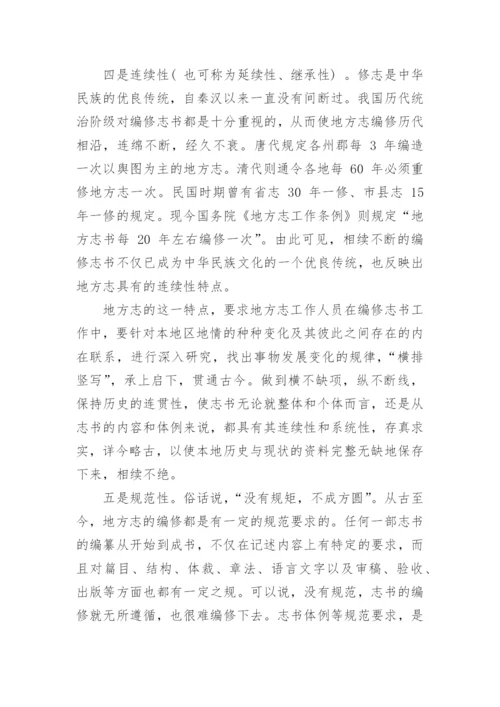 四是连续性（也可称为延续性、继承性）。修志是中华民族的优良传统，自秦汉以来一直没有间断过。我国历代统治阶级对编修志书都是十分重视的，从而使地方志编修历代相沿，连绵不断，经久不衰。唐代规定各州郡每 3 年编造一次以舆图为主的地方志。清代则通令各地每 60 年必须重修地方志一次。民国时期曾有省志 30 年一修、市县志 15 年一修的规定。现今国务院《地方志工作条例》则规定“地方志书每 20 年左右编修一次”。由此可见，相续不断的编修志书不仅已成为中华民族文化的一个优良传统，也反映出地方志具有的连续性特点。

地方志的这一特点，要求地方志工作人员在编修志书工作中，要针对本地区地情的种种变化及其彼此之间存在的内在联系，进行深入研究，找出事物发展变化的规律，“横排竖写”，承上启下，贯通古今。做到横不缺项，纵不断线，保持历史的连贯性，使志书无论就整体和个体而言，还是从志书的内容和体例来说，都具有其连续性和系统性，存真求实，详今略古，以使本地历史与现状的资料完整无缺地保存下来，相续不绝。

五是规范性。俗话说，“没有规矩，不成方圆”。从古至今，地方志的编修都是有一定的规范要求的。任何一部志书的编纂从开始到成书，不仅在记述内容上有特定的要求，而且对篇目、结构、体裁、章法、语言文字以及审稿、验收、出版等方面也都有一定之规。可以说，没有规范，志书的编修就无所遵循，也很难编修下去。志书体例等规范要求，是